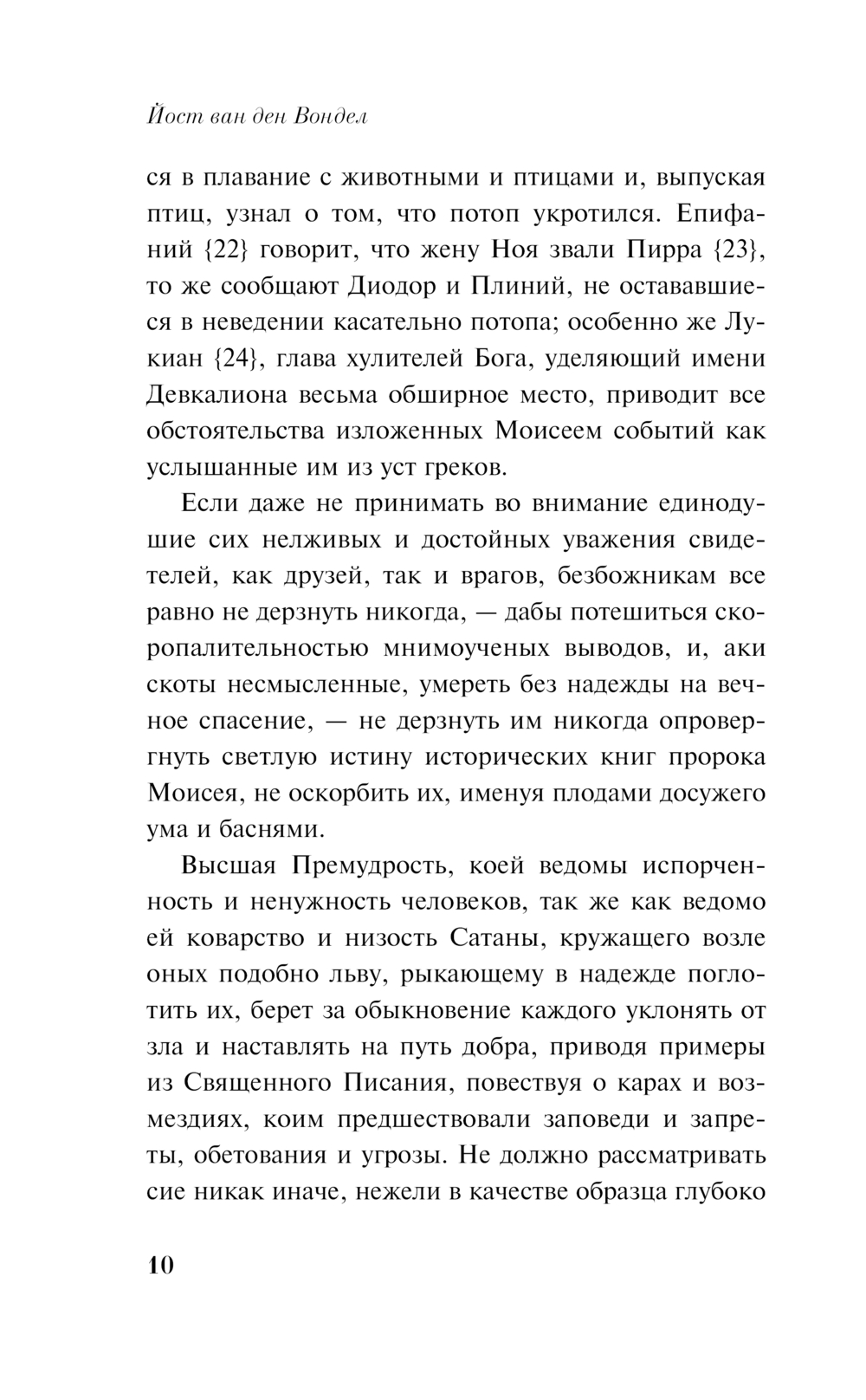 Йост ван ден Вондел

ся в плавание с животными и птицами и, выпуская птиц, узнал о том, что потоп укротился. Епифаний {22} говорит, что жену Ноя звали Пирра {23}, то же сообщают Диодор и Плиний, не остававшиеся в неведении касательно потопа; особенно же Лукиан {24}, глава хулителей Бога, уделяющий имени Девкалиона весьма обширное место, приводит все обстоятельства изложенных Моисеем событий как услышанные им из уст греков.

Если даже не принимать во внимание единодушие сих нелживых и достойных уважения свидетелей, как друзей, так и врагов, безбожникам все равно не дерзнуть никогда, — дабы потешиться скоропалительностью мнимоученых выводов, и, аки скоты несмысленные, умереть без надежды на вечное спасение, — не дерзнуть им никогда опровергнуть светлую истину исторических книг пророка Моисея, не оскорбить их, именуя плодами досужего ума и баснями.

Высшая Премудрость, коей ведомы испорченность и ненужность человеков, так же как ведомо ей коварство и низость Сатаны, кружащего возле оных подобно льву, рыкающему в надежде поглотить их, берет за обыкновение каждого уклонять от зла и наставлять на путь добра, приводя примеры из Священного Писания, повествуя о карах и возмездиях, коим предшествовали заповеди и запреты, обетования и угрозы. Не должно рассматривать сие никак иначе, нежели в качестве образца глубоко

10